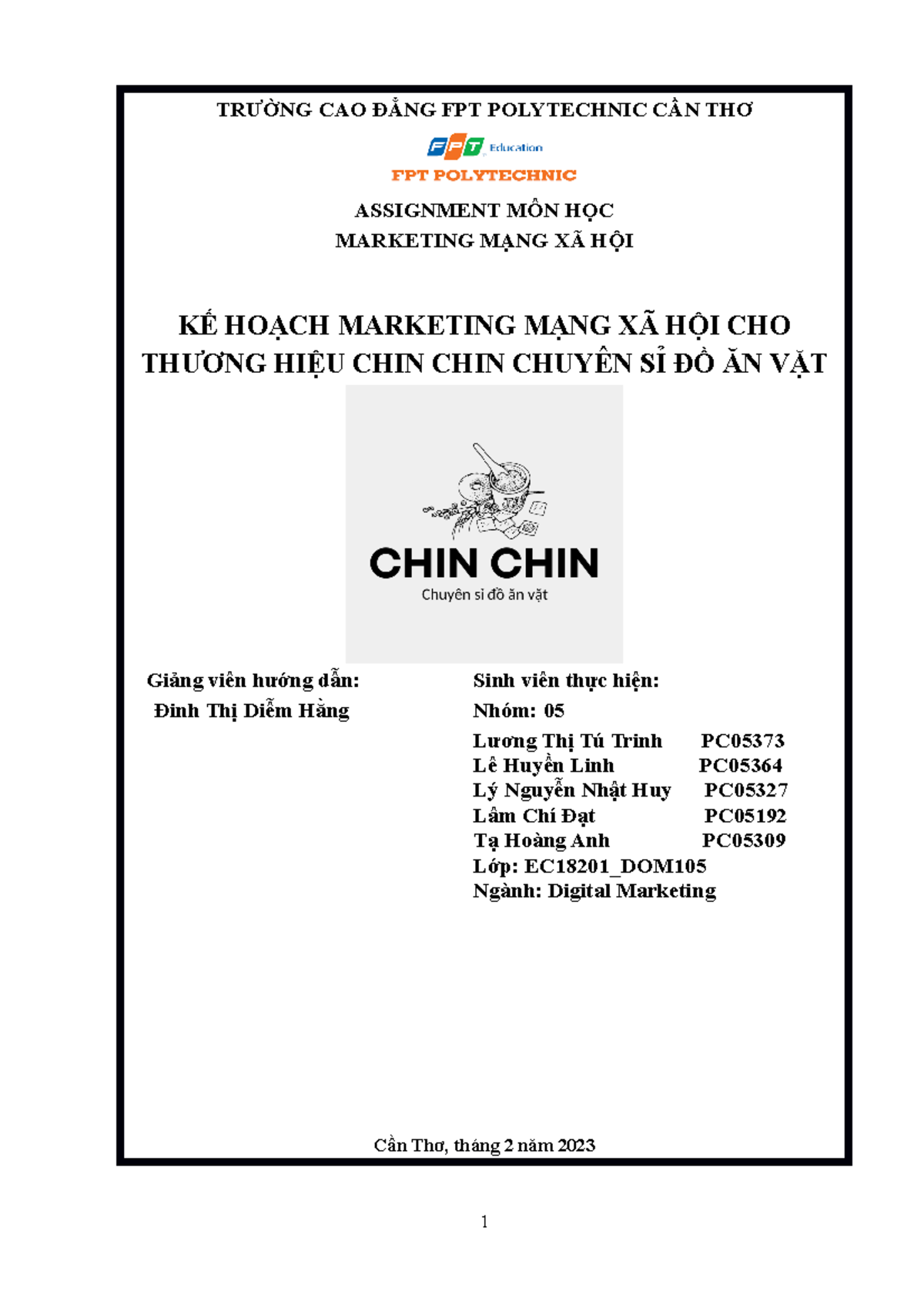 TRƯỜNG CAO ĐẲNG FPT POLYTECHNIC CẦN THƠ

FPT Education

FPT POLYTECHNIC

ASSIGNMENT MÔN HỌC
MARKETING MẠNG XÃ HỘI

KẾ HOẠCH MARKETING MẠNG XÃ HỘI CHO THƯƠNG HIỆU CHIN CHIN CHUYÊN SỈ ĐỒ ĂN VẶT

CHIN CHIN
Chuyên sỉ đồ ăn vặt

Giảng viên hướng dẫn:
Đinh Thị Diễm Hằng

Sinh viên thực hiện:
Nhóm: 05
Lương Thị Tú Trinh PC05373
Lê Huyền Linh PC05364
Lý Nguyễn Nhật Huy PC05327
Lâm Chí Đạt PC05192
Tạ Hoàng Anh PC05309
Lớp: EC18201_DOM105
Ngành: Digital Marketing

Cần Thơ, tháng 2 năm 2023

1